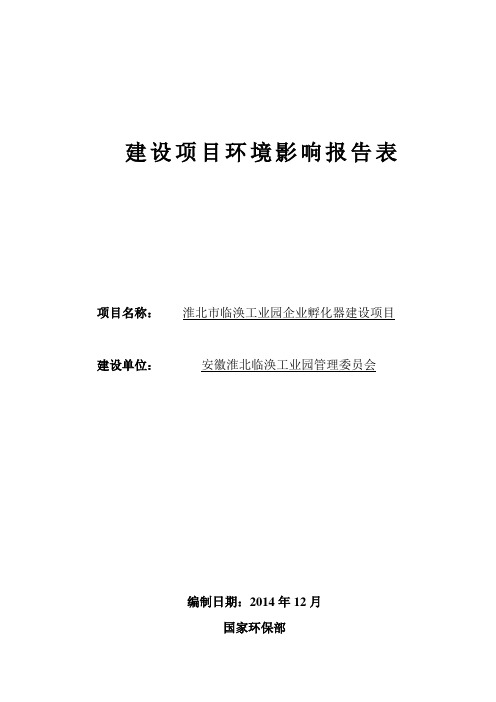 建设项目环境影响报告表

项目名称： 淮北市临涣工业园企业孵化器建设项目

建设单位： 安徽淮北临涣工业园管理委员会

编制日期：2014 年 12 月

国家环保部